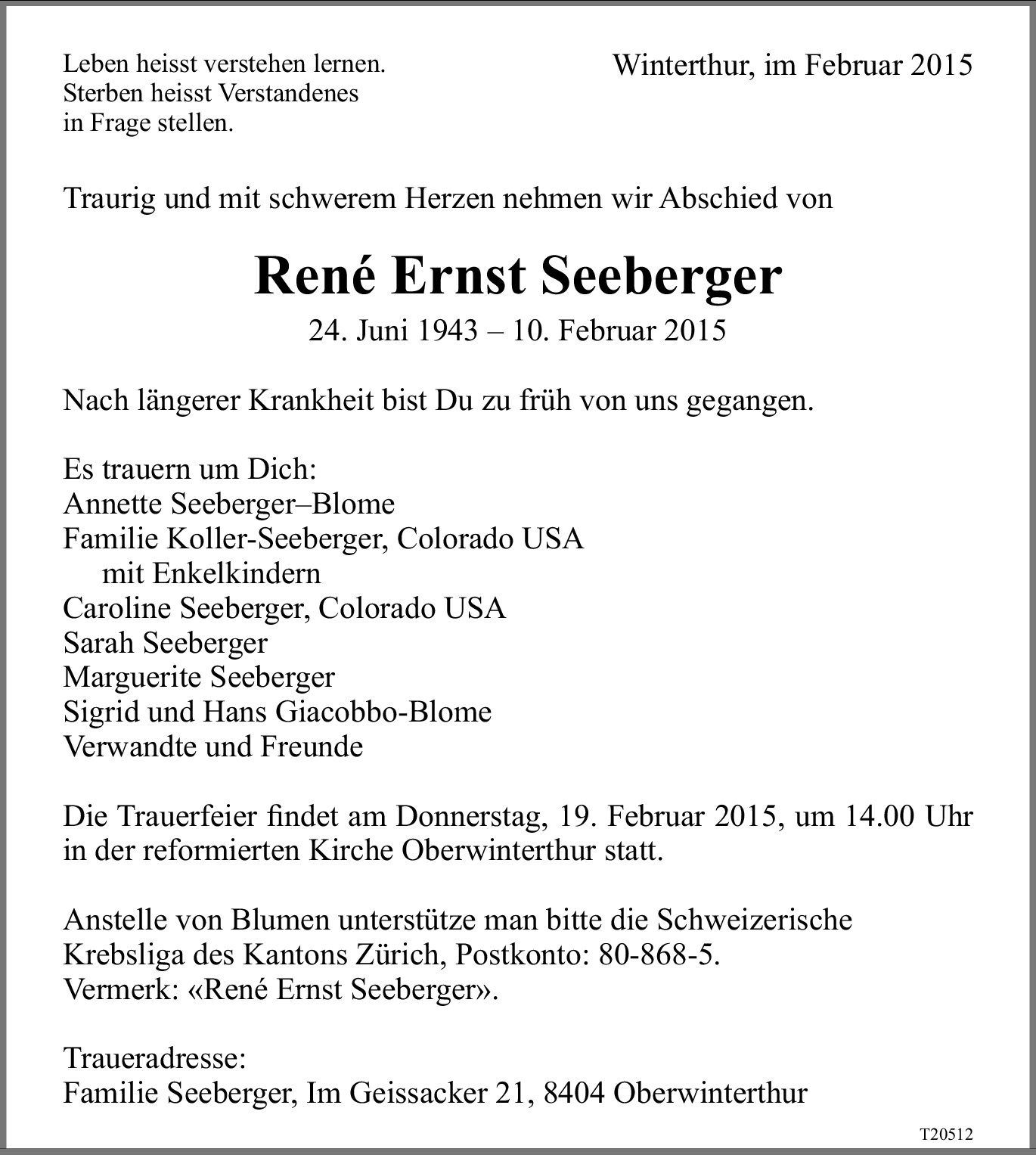 Leben heisst verstehen lernen.
Sterben heisst Verstandenes
in Frage stellen.

Winterthur, im Februar 2015

Traurig und mit schwerem Herzen nehmen wir Abschied von

René Ernst Seeberger

24. Juni 1943 – 10. Februar 2015

Nach längerer Krankheit bist Du zu früh von uns gegangen.

Es trauern um Dich:
Annette Seeberger–Blome
Familie Koller-Seeberger, Colorado USA
mit Enkelkindern
Caroline Seeberger, Colorado USA
Sarah Seeberger
Marguerite Seeberger
Sigrid und Hans Giacobbo-Blome
Verwandte und Freunde

Die Trauerfeier findet am Donnerstag, 19. Februar 2015, um 14.00 Uhr in der reformierten Kirche Oberwinterthur statt.

Anstelle von Blumen unterstütze man bitte die Schweizerische Krebsliga des Kantons Zürich, Postkonto: 80-868-5.
Vermerk: «René Ernst Seeberger».

Traueradresse:
Familie Seeberger, Im Geissacker 21, 8404 Oberwinterthur

T20512